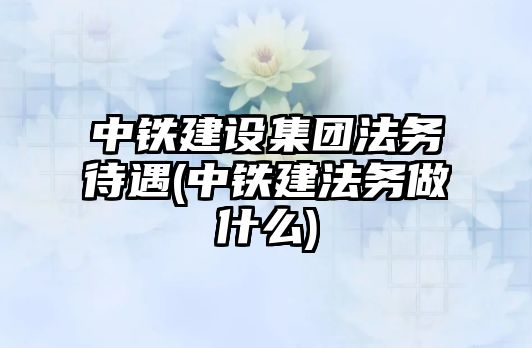 中铁建设集团法务待遇(中铁建法务做什么)